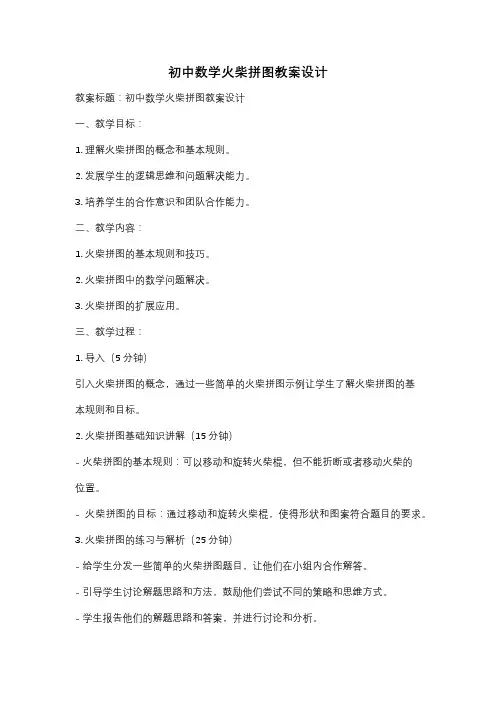 初中数学火柴拼图教案设计

教案标题：初中数学火柴拼图教案设计

一、教学目标：

1. 理解火柴拼图的概念和基本规则。

2. 发展学生的逻辑思维和问题解决能力。

3. 培养学生的合作意识和团队合作能力。

二、教学内容：

1. 火柴拼图的基本规则和技巧。

2. 火柴拼图中的数学问题解决。

3. 火柴拼图的扩展应用。

三、教学过程：

1. 导入（5 分钟）

引入火柴拼图的概念，通过一些简单的火柴拼图示例让学生了解火柴拼图的基本规则和目标。

2. 火柴拼图基础知识讲解（15 分钟）

- 火柴拼图的基本规则：可以移动和旋转火柴棍，但不能折断或者移动火柴的位置。

- 火柴拼图的目标：通过移动和旋转火柴棍，使得形状和图案符合题目的要求。

3. 火柴拼图的练习与解析（25 分钟）

- 给学生分发一些简单的火柴拼图题目，让他们在小组内合作解答。

- 引导学生讨论解题思路和方法，鼓励他们尝试不同的策略和思维方式。

- 学生报告他们的解题思路和答案，并进行讨论和分析。